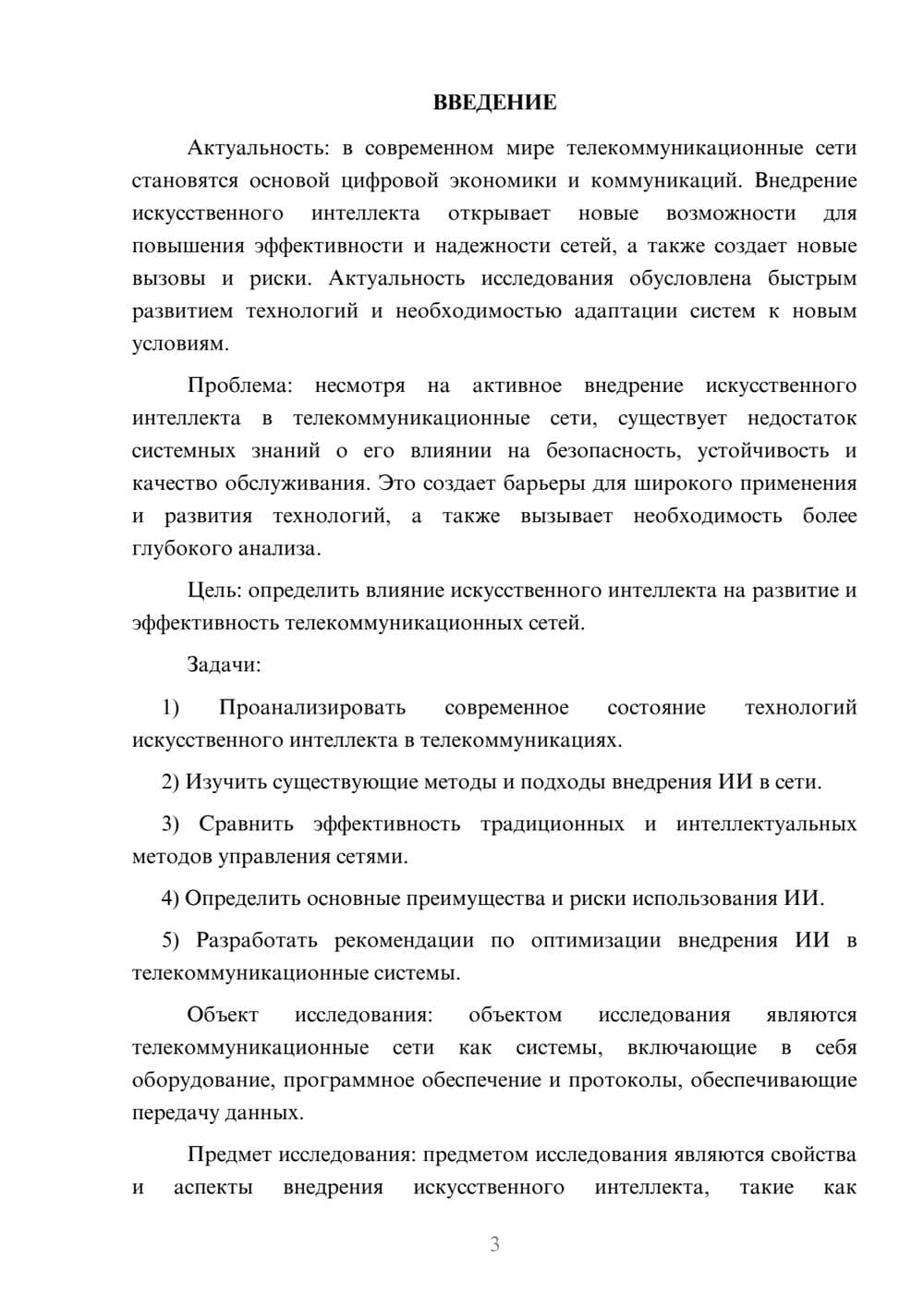 ВВЕДЕНИЕ

Актуальность: в современном мире телекоммуникационные сети становятся основой цифровой экономики и коммуникаций. Внедрение искусственного интеллекта открывает новые возможности для повышения эффективности и надежности сетей, а также создает новые вызовы и риски. Актуальность исследования обусловлена быстрым развитием технологий и необходимостью адаптации систем к новым условиям.

Проблема: несмотря на активное внедрение искусственного интеллекта в телекоммуникационные сети, существует недостаток системных знаний о его влиянии на безопасность, устойчивость и качество обслуживания. Это создает барьеры для широкого применения и развития технологий, а также вызывает необходимость более глубокого анализа.

Цель: определить влияние искусственного интеллекта на развитие и эффективность телекоммуникационных сетей.

Задачи:

1) Проанализировать современное состояние технологий искусственного интеллекта в телекоммуникациях.

2) Изучить существующие методы и подходы внедрения ИИ в сети.

3) Сравнить эффективность традиционных и интеллектуальных методов управления сетями.

4) Определить основные преимущества и риски использования ИИ.

5) Разработать рекомендации по оптимизации внедрения ИИ в телекоммуникационные системы.

Объект исследования: объектом исследования являются телекоммуникационные сети как системы, включающие в себя оборудование, программное обеспечение и протоколы, обеспечивающие передачу данных.

Предмет исследования: предметом исследования являются свойства и аспекты внедрения искусственного интеллекта, такие как

3